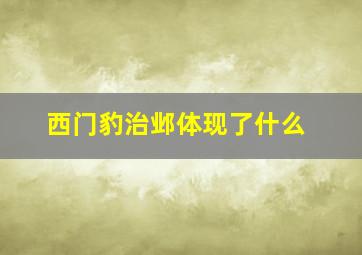 西门豹治邺体现了什么